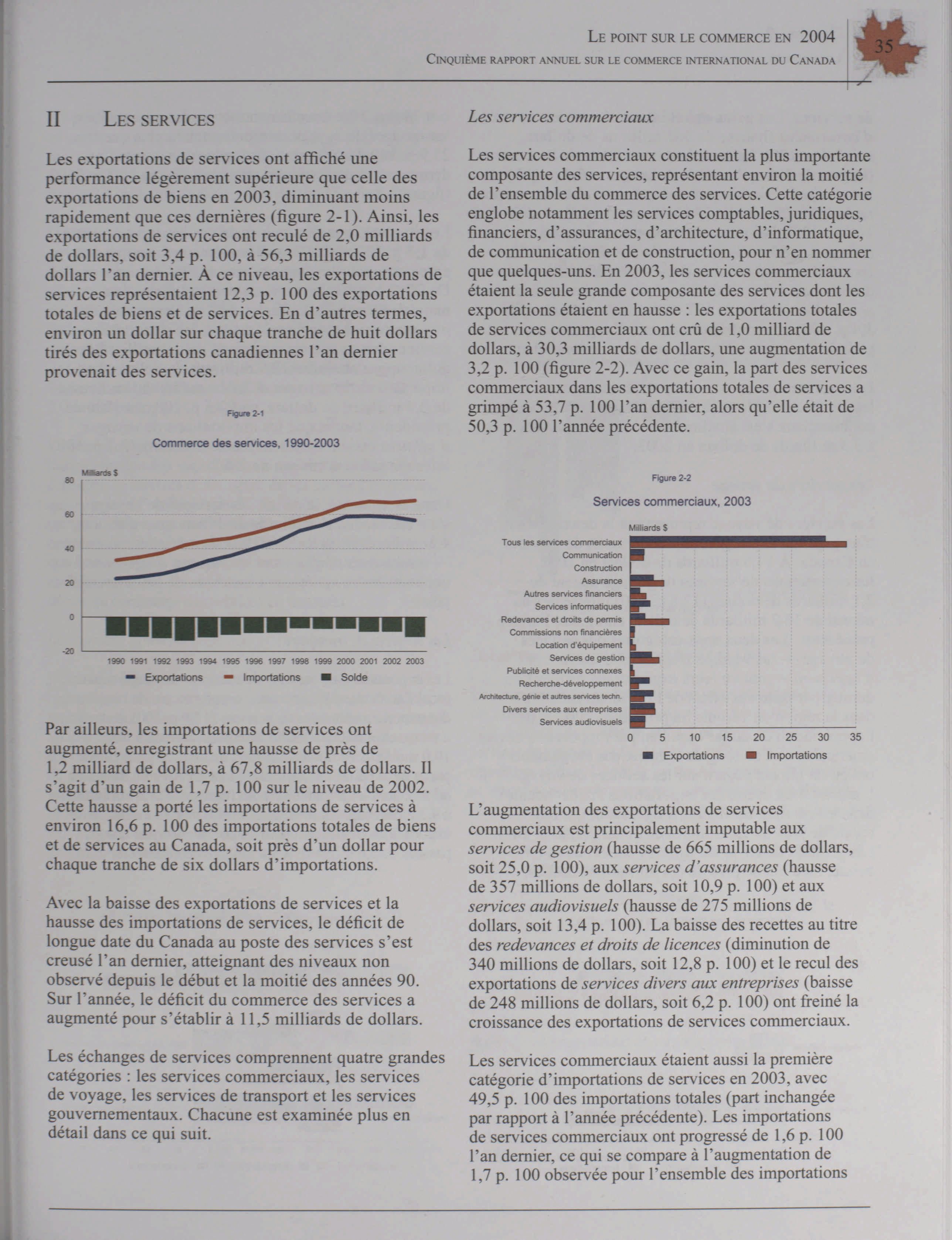 LE POINT SUR LE COMMERCE EN 2004
CINQUIÈME RAPPORT ANNUEL SUR LE COMMERCE INTERNATIONAL DU CANADA

35

II LES SERVICES

Les exportations de services ont affiché une performance légèrement supérieure que celle des exportations de biens en 2003, diminuant moins rapidement que ces dernières (figure 2-1). Ainsi, les exportations de services ont reculé de 2,0 milliards de dollars, soit 3,4 p. 100, à 56,3 milliards de dollars l'an dernier. À ce niveau, les exportations de services représentaient 12,3 p. 100 des exportations totales de biens et de services. En d'autres termes, environ un dollar sur chaque tranche de huit dollars tirés des exportations canadiennes l'an dernier provenait des services.

Figure 2-1

Commerce des services, 1990-2003

Milliards $

80
60
40
20
0
-20

1990 1991 1992 1993 1994 1995 1996 1997 1998 1999 2000 2001 2002 2003

Exportations Importations Solde

Par ailleurs, les importations de services ont augmenté, enregistrant une hausse de près de 1,2 milliard de dollars, à 67,8 milliards de dollars. Il s'agit d'un gain de 1,7 p. 100 sur le niveau de 2002. Cette hausse a porté les importations de services à environ 16,6 p. 100 des importations totales de biens et de services au Canada, soit près d'un dollar pour chaque tranche de six dollars d'importations.

Avec la baisse des exportations de services et la hausse des importations de services, le déficit de longue date du Canada au poste des services s'est creusé l'an dernier, atteignant des niveaux non observé depuis le début et la moitié des années 90. Sur l'année, le déficit du commerce des services a augmenté pour s'établir à 11,5 milliards de dollars.

Les échanges de services comprennent quatre grandes catégories : les services commerciaux, les services de voyage, les services de transport et les services gouvernementaux. Chacune est examinée plus en détail dans ce qui suit.

Les services commerciaux

Les services commerciaux constituent la plus importante composante des services, représentant environ la moitié de l'ensemble du commerce des services. Cette catégorie englobe notamment les services comptables, juridiques, financiers, d'assurances, d'architecture, d'informatique, de communication et de construction, pour n'en nommer que quelques-uns. En 2003, les services commerciaux étaient la seule grande composante des services dont les exportations étaient en hausse : les exportations totales de services commerciaux ont crû de 1,0 milliard de dollars, à 30,3 milliards de dollars, une augmentation de 3,2 p. 100 (figure 2-2). Avec ce gain, la part des services commerciaux dans les exportations totales de services a grimpé à 53,7 p. 100 l'an dernier, alors qu'elle était de 50,3 p. 100 l'année précédente.

Figure 2-2

Services commerciaux, 2003

Milliards $

Tous les services commerciaux
Communication
Construction
Assurance
Autres services financiers
Services informatiques
Redevances et droits de permis
Commissions non financières
Location d'équipement
Services de gestion
Publicité et services connexes
Recherche-développement
Architecture, génie et autres services techn.
Divers services aux entreprises
Services audiovisuels

0 5 10 15 20 25 30 35

Exportations Importations

L'augmentation des exportations de services commerciaux est principalement imputable aux services de gestion (hausse de 665 millions de dollars, soit 25,0 p. 100), aux services d'assurances (hausse de 357 millions de dollars, soit 10,9 p. 100) et aux services audiovisuels (hausse de 275 millions de dollars, soit 13,4 p. 100). La baisse des recettes au titre des redevances et droits de licences (diminution de 340 millions de dollars, soit 12,8 p. 100) et le recul des exportations de services divers aux entreprises (baisse de 248 millions de dollars, soit 6,2 p. 100) ont freiné la croissance des exportations de services commerciaux.

Les services commerciaux étaient aussi la première catégorie d'importations de services en 2003, avec 49,5 p. 100 des importations totales (part inchangée par rapport à l'année précédente). Les importations de services commerciaux ont progressé de 1,6 p. 100 l'an dernier, ce qui se compare à l'augmentation de 1,7 p. 100 observée pour l'ensemble des importations